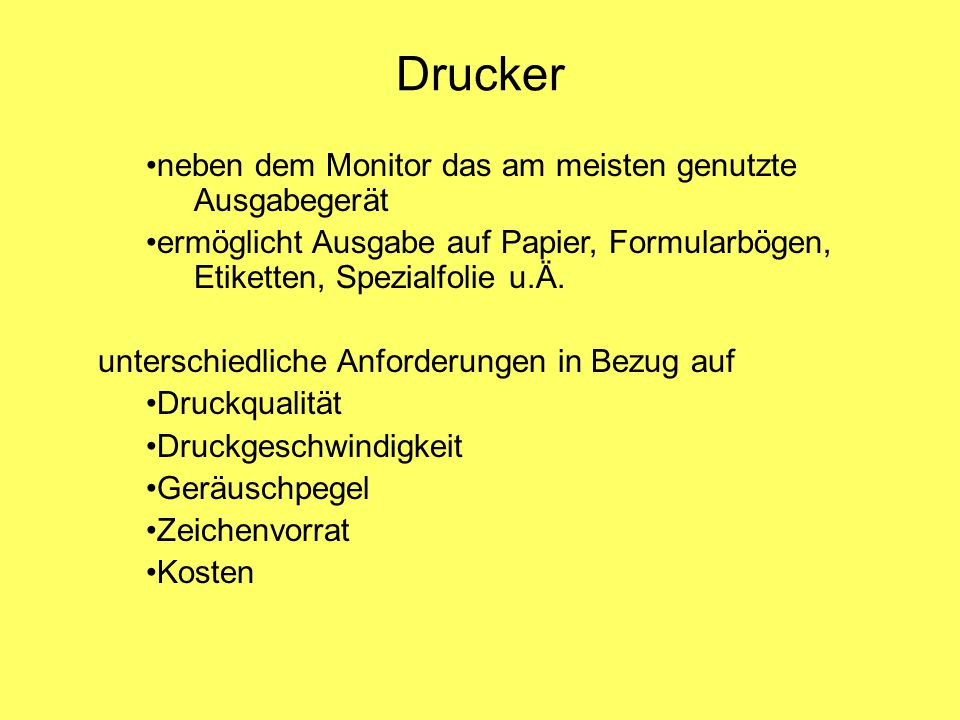 Drucker

•neben dem Monitor das am meisten genutzte Ausgabegerät

•ermöglicht Ausgabe auf Papier, Formularbögen, Etiketten, Spezialfolie u.Ä.

unterschiedliche Anforderungen in Bezug auf

•Druckqualität

•Druckgeschwindigkeit

•Geräuschpegel

•Zeichenvorrat

•Kosten